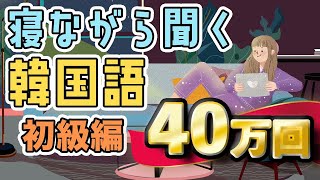 寝ながら聞く
韓国語
初級編
40万回